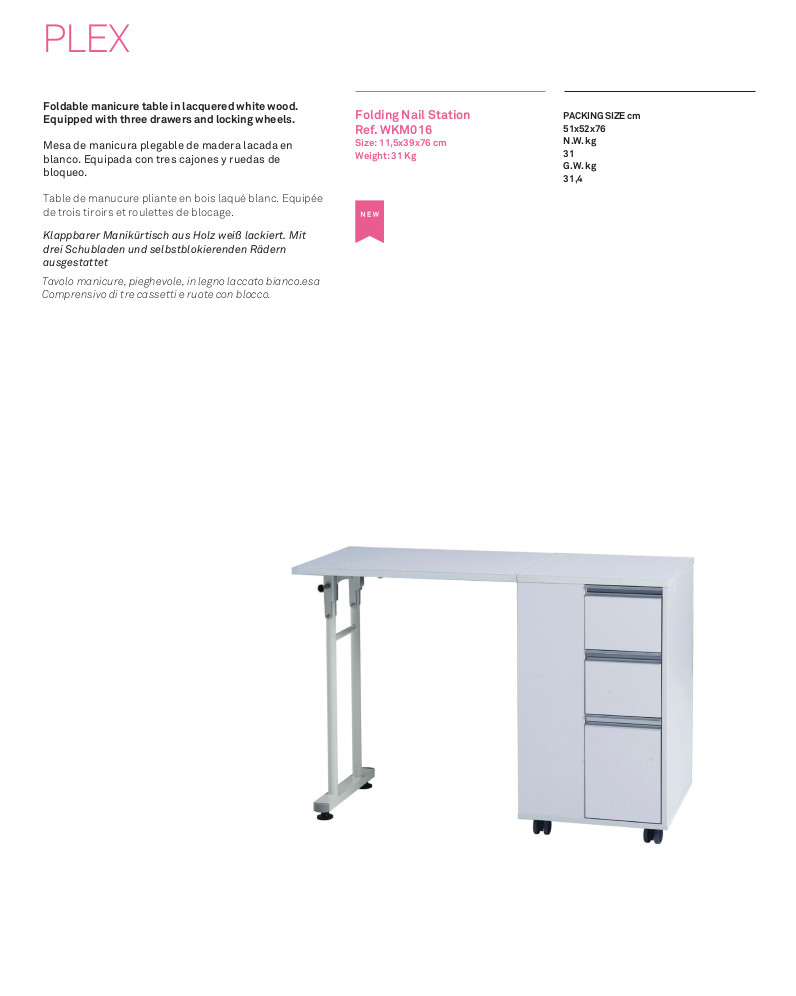 PLEX

Foldable manicure table in lacquered white wood. Equipped with three drawers and locking wheels.

Mesa de manicura plegable de madera lacada en blanco. Equipada con tres cajones y ruedas de bloqueo.

Table de manucure pliante en bois laqué blanc. Equipée de trois tiroirs et roulettes de blocage.

Klappbarer Manikürtisch aus Holz weiß lackiert. Mit drei Schubladen und selbstblokierenden Rädern ausgestattet

Tavolo manicure, pieghevole, in legno laccato bianco.esa Comprensivo di tre cassetti e ruote con blocco.

Folding Nail Station
Ref. WKM016
Size: 11,5x39x76 cm
Weight: 31 Kg

NEW

PACKING SIZE cm
51x52x76
N.W. kg
31
G.W. kg
31,4